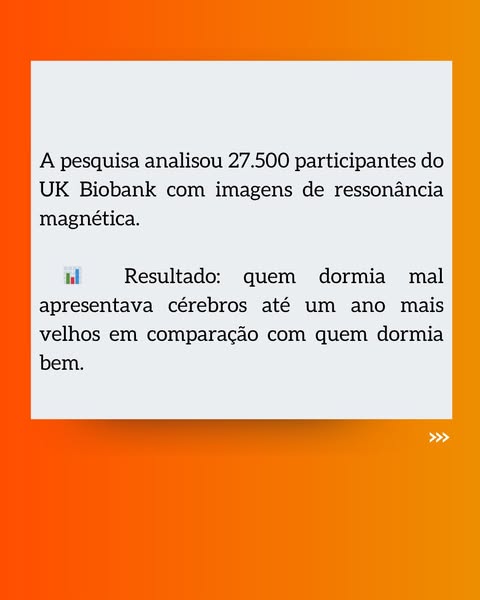 A pesquisa analisou 27.500 participantes do UK Biobank com imagens de ressonância magnética.

📊 Resultado: quem dormia mal apresentava cérebros até um ano mais velhos em comparação com quem dormia bem.

>>>